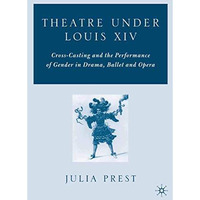 THEATRE UNDER LOUIS XIV

Cross-Casting and the Performance of Gender in Drama, Ballet and Opera

JULIA PREST